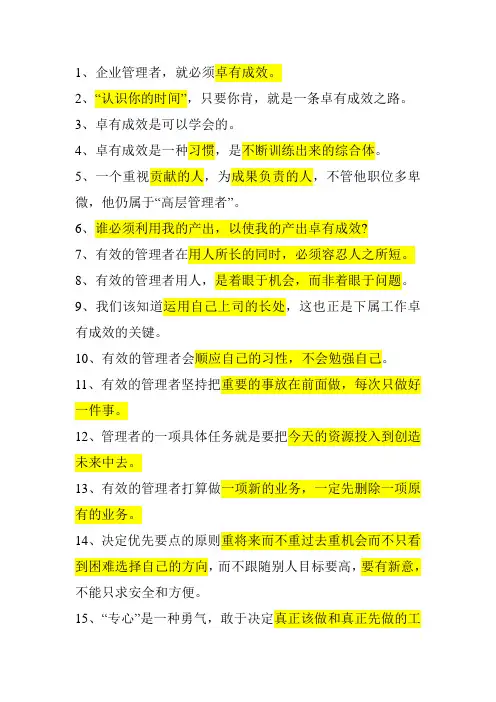 1、企业管理者，就必须卓有成效。

2、“认识你的时间”，只要你肯，就是一条卓有成效之路。

3、卓有成效是可以学会的。

4、卓有成效是一种习惯，是不断训练出来的综合体。

5、一个重视贡献的人，为成果负责的人，不管他职位多卑微，他仍属于“高层管理者”。

6、谁必须利用我的产出，以使我的产出卓有成效?

7、有效的管理者在用人所长的同时，必须容忍人之所短。

8、有效的管理者用人，是着眼于机会，而非着眼于问题。

9、我们该知道运用自己上司的长处，这也正是下属工作卓有成效的关键。

10、有效的管理者会顺应自己的习性，不会勉强自己。

11、有效的管理者坚持把重要的事放在前面做，每次只做好一件事。

12、管理者的一项具体任务就是要把今天的资源投入到创造未来中去。

13、有效的管理者打算做一项新的业务，一定先删除一项原有的业务。

14、决定优先要点的原则重将来而不重过去重机会而不只看到困难选择自己的方向，而不跟随别人目标要高，要有新意，不能只求安全和方便。

15、“专心”是一种勇气，敢于决定真正该做和真正先做的工